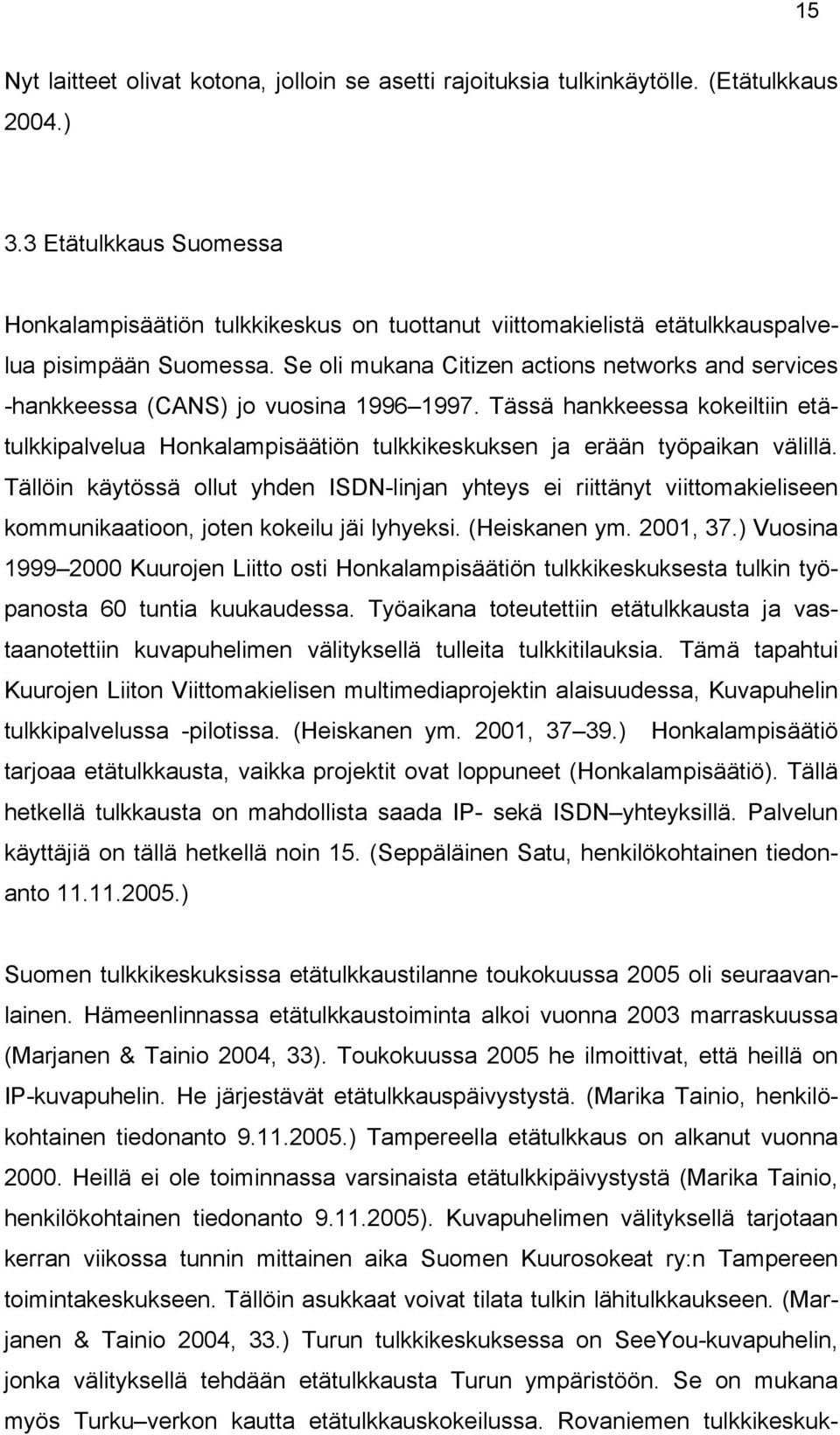 15

Nyt laitteet olivat kotona, jolloin se asetti rajoituksia tulkinkäytölle. (Etätulkkaus 2004.)

3.3 Etätulkkaus Suomessa

Honkalampisäätiön tulkkikeskus on tuottanut viittomakielistä etätulkkauspalvelua pisimpään Suomessa. Se oli mukana Citizen actions networks and services -hankkeessa (CANS) jo vuosina 1996 1997. Tässä hankkeessa kokeiltiin etätulkkipalvelua Honkalampisäätiön tulkkikeskuksen ja erään työpaikan välillä. Tällöin käytössä ollut yhden ISDN-linjan yhteys ei riittänyt viittomakieliseen kommunikaatioon, joten kokeilu jäi lyhyeksi. (Heiskanen ym. 2001, 37.) Vuosina 1999 2000 Kuurojen Liitto osti Honkalampisäätiön tulkkikeskuksesta tulkin työpanosta 60 tuntia kuukaudessa. Työaikana toteutettiin etätulkkausta ja vastaanotettiin kuvapuhelimen välityksellä tulleita tulkkitilauksia. Tämä tapahtui Kuurojen Liiton Viittomakielisen multimediaprojektin alaisuudessa, Kuvapuhelin tulkkipalvelussa -pilotissa. (Heiskanen ym. 2001, 37 39.) Honkalampisäätiö tarjoaa etätulkkausta, vaikka projektit ovat loppuneet (Honkalampisäätiö). Tällä hetkellä tulkkausta on mahdollista saada IP- sekä ISDN yhteyksillä. Palvelun käyttäjiä on tällä hetkellä noin 15. (Seppäläinen Satu, henkilökohtainen tiedonanto 11.11.2005.)

Suomen tulkkikeskuksissa etätulkkaustilanne toukokuussa 2005 oli seuraavanlainen. Hämeenlinnassa etätulkkaustoiminta alkoi vuonna 2003 marraskuussa (Marjanen & Tainio 2004, 33). Toukokuussa 2005 he ilmoittivat, että heillä on IP-kuvapuhelin. He järjestävät etätulkkauspäivystystä. (Marika Tainio, henkilökohtainen tiedonanto 9.11.2005.) Tampereella etätulkkaus on alkanut vuonna 2000. Heillä ei ole toiminnassa varsinaista etätulkkipäivystystä (Marika Tainio, henkilökohtainen tiedonanto 9.11.2005). Kuvapuhelimen välityksellä tarjotaan kerran viikossa tunnin mittainen aika Suomen Kuurosokeat ry:n Tampereen toimintakeskukseen. Tällöin asukkaat voivat tilata tulkin lähitulkkaukseen. (Marjanen & Tainio 2004, 33.) Turun tulkkikeskuksessa on SeeYou-kuvapuhelin, jonka välityksellä tehdään etätulkkausta Turun ympäristöön. Se on mukana myös Turku verkon kautta etätulkkauskokeilussa. Rovaniemen tulkkikeskuk-